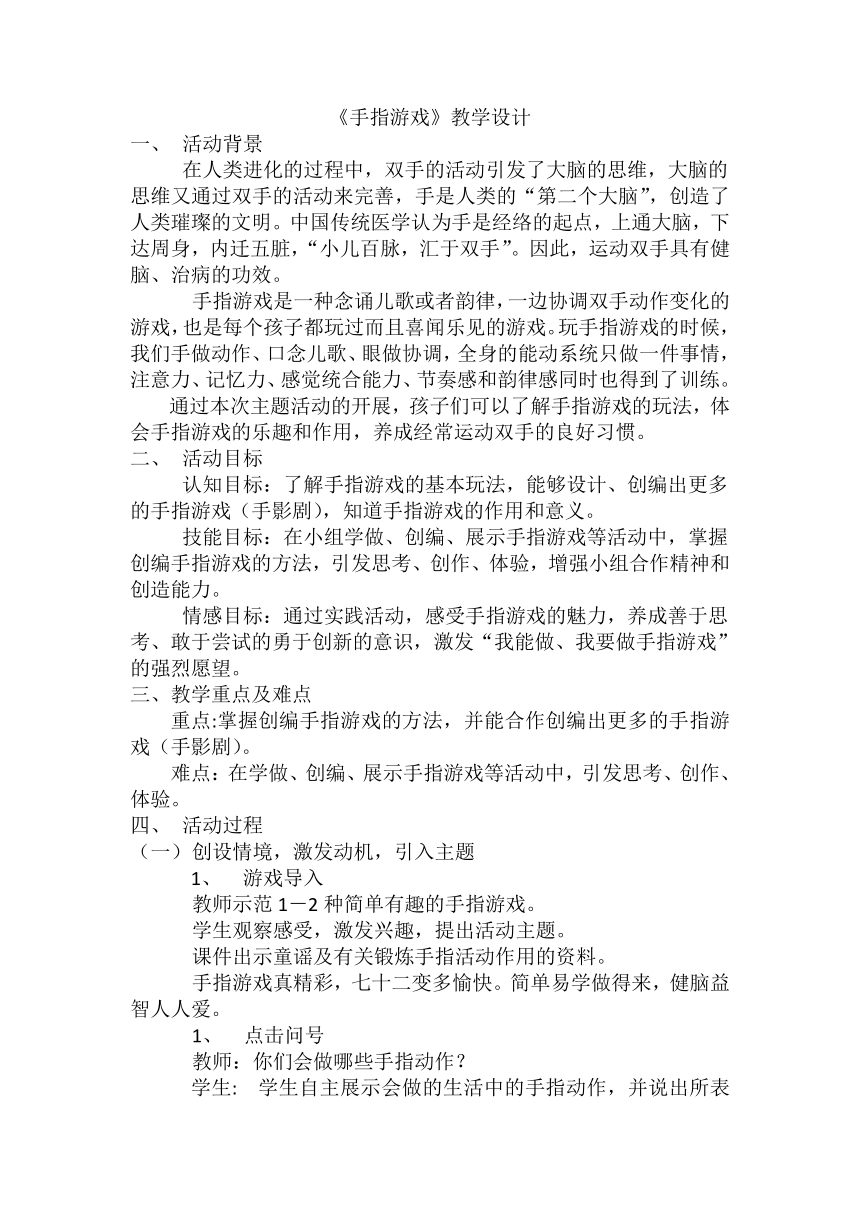 《手指游戏》教学设计

一、 活动背景

在人类进化的过程中，双手的活动引发了大脑的思维，大脑的思维又通过双手的活动来完善，手是人类的“第二个大脑”，创造了人类璀璨的文明。中国传统医学认为手是经络的起点，上通大脑，下达周身，内迁五脏，“小儿百脉，汇于双手”。因此，运动双手具有健脑、治病的功效。

手指游戏是一种念诵儿歌或者韵律，一边协调双手动作变化的游戏，也是每个孩子都玩过而且喜闻乐见的游戏。玩手指游戏的时候，我们手做动作、口念儿歌、眼做协调，全身的能动系统只做一件事情，注意力、记忆力、感觉统合能力、节奏感和韵律感同时也得到了训练。

通过本次主题活动的开展，孩子们可以了解手指游戏的玩法，体会手指游戏的乐趣和作用，养成经常运动双手的良好习惯。

二、 活动目标

认知目标：了解手指游戏的基本玩法，能够设计、创编出更多的手指游戏（手影剧），知道手指游戏的作用和意义。

技能目标：在小组学做、创编、展示手指游戏等活动中，掌握创编手指游戏的方法，引发思考、创作、体验，增强小组合作精神和创造能力。

情感目标：通过实践活动，感受手指游戏的魅力，养成善于思考、敢于尝试的勇于创新的意识，激发“我能做、我要做手指游戏”的强烈愿望。

三、教学重点及难点

重点:掌握创编手指游戏的方法，并能合作创编出更多的手指游戏（手影剧）。

难点：在学做、创编、展示手指游戏等活动中，引发思考、创作、体验。

四、 活动过程

（一）创设情境，激发动机，引入主题

1、 游戏导入

教师示范 1－2 种简单有趣的手指游戏。

学生观察感受，激发兴趣，提出活动主题。

课件出示童谣及有关锻炼手指活动作用的资料。

手指游戏真精彩，七十二变多愉快。简单易学做得来，健脑益智人人爱。

1、 点击问号

教师：你们会做哪些手指动作？

学生： 学生自主展示会做的生活中的手指动作，并说出所表